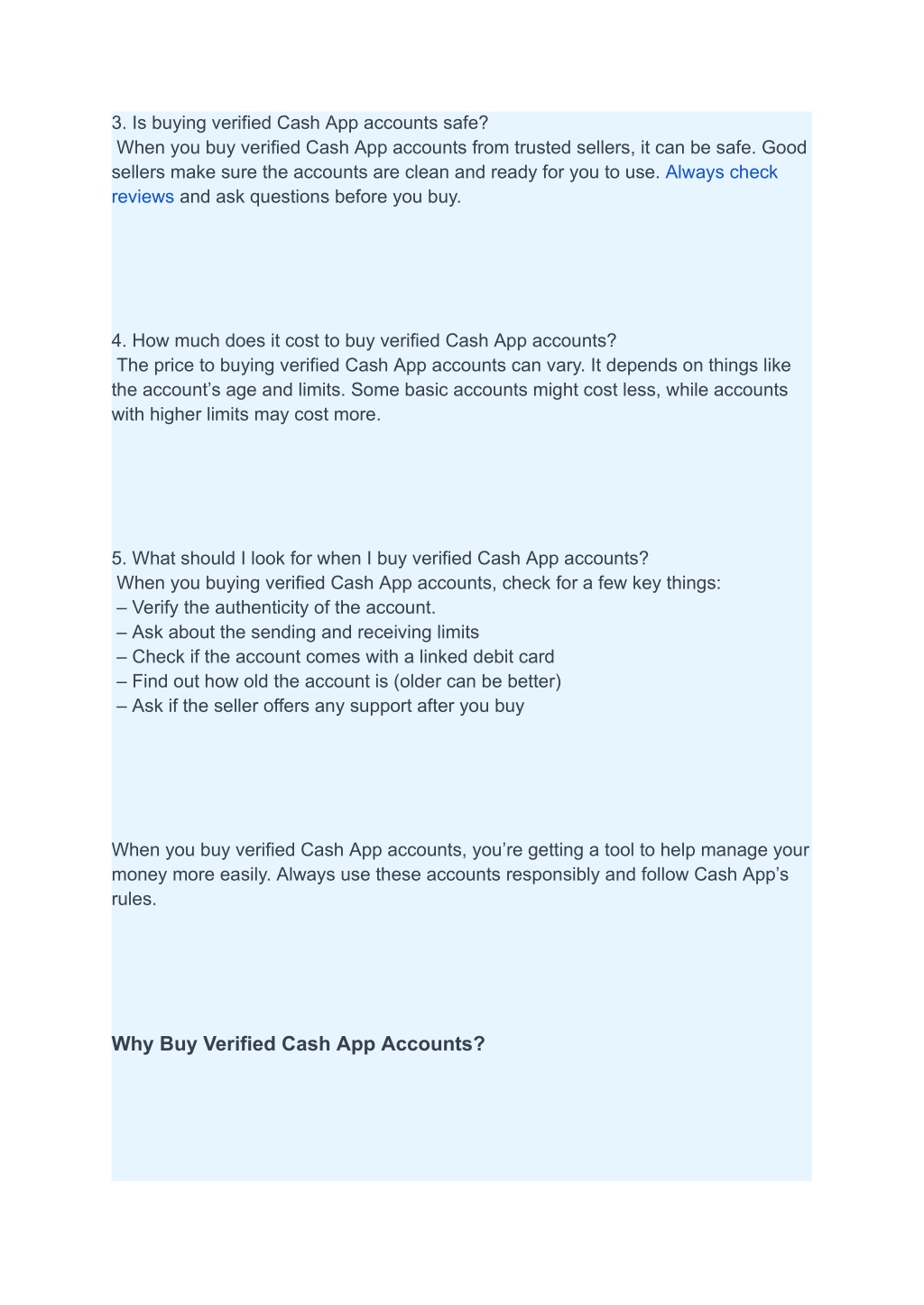 3. Is buying verified Cash App accounts safe?
When you buy verified Cash App accounts from trusted sellers, it can be safe. Good sellers make sure the accounts are clean and ready for you to use. Always check reviews and ask questions before you buy.

4. How much does it cost to buy verified Cash App accounts?
The price to buying verified Cash App accounts can vary. It depends on things like the account’s age and limits. Some basic accounts might cost less, while accounts with higher limits may cost more.

5. What should I look for when I buy verified Cash App accounts?
When you buying verified Cash App accounts, check for a few key things:
– Verify the authenticity of the account.
– Ask about the sending and receiving limits
– Check if the account comes with a linked debit card
– Find out how old the account is (older can be better)
– Ask if the seller offers any support after you buy

When you buy verified Cash App accounts, you’re getting a tool to help manage your money more easily. Always use these accounts responsibly and follow Cash App’s rules.

Why Buy Verified Cash App Accounts?